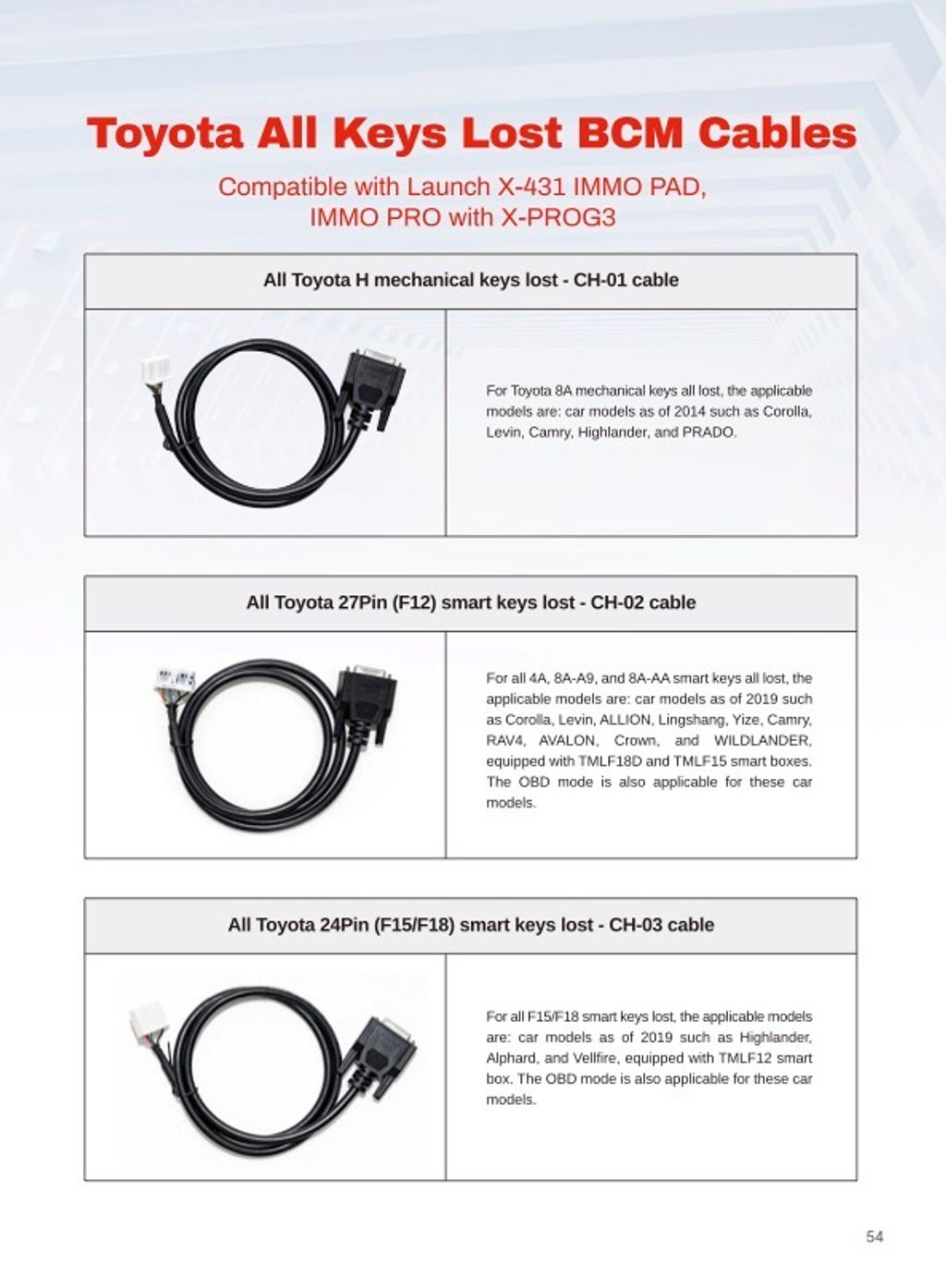 Toyota All Keys Lost BCM Cables

Compatible with Launch X-431 IMMO PAD, IMMO PRO with X-PROG3

All Toyota H mechanical keys lost - CH-01 cable

For Toyota 8A mechanical keys all lost, the applicable models are: car models as of 2014 such as Corolla, Levin, Camry, Highlander, and PRADO.

All Toyota 27Pin (F12) smart keys lost - CH-02 cable

For all 4A, 8A-A9, and 8A-AA smart keys all lost, the applicable models are: car models as of 2019 such as Corolla, Levin, ALLION, Lingshang, Yize, Camry, RAV4, AVALON, Crown, and WILDLANDER, equipped with TMLF18D and TMLF15 smart boxes. The OBD mode is also applicable for these car models.

All Toyota 24Pin (F15/F18) smart keys lost - CH-03 cable

For all F15/F18 smart keys lost, the applicable models are: car models as of 2019 such as Highlander, Alphard, and Vellfire, equipped with TMLF12 smart box. The OBD mode is also applicable for these car models.

54